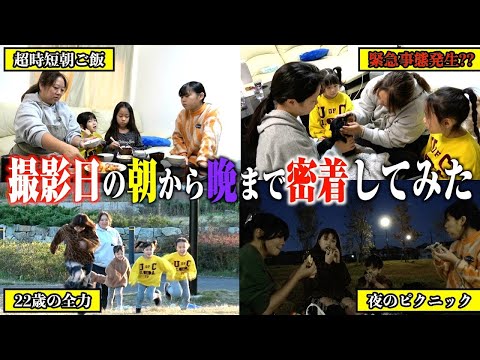 超時短朝ご飯

緊急事態発生??

撮影日の朝から晩まで密着してみた

22歳の全力

夜のピクニック